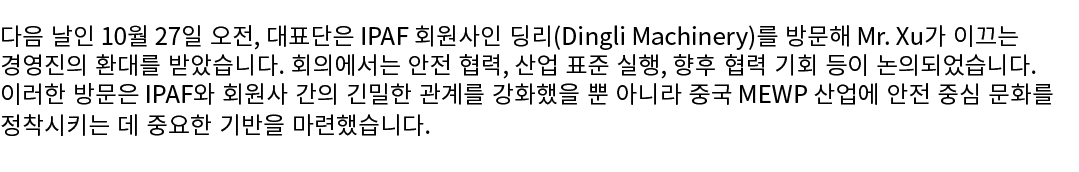 다음 날인 10월 27일 오전, 대표단은 IPAF 회원사인 딩리(Dingli Machinery)를 방문해 Mr. Xu가 이끄는 경영진의 환대를 받았습니다. 회의에서는 안전 협력, 산업 표준 실행, 향후 협력 기회 등이 논의되었습니다. 이러한 방문은 IPAF와 회원사 간의 긴밀한 관계를 강화했을 뿐 아니라 중국 MEWP 산업에 안전 중심 문화를 정착시키는 데 중요한 기반을 마련했습니다.